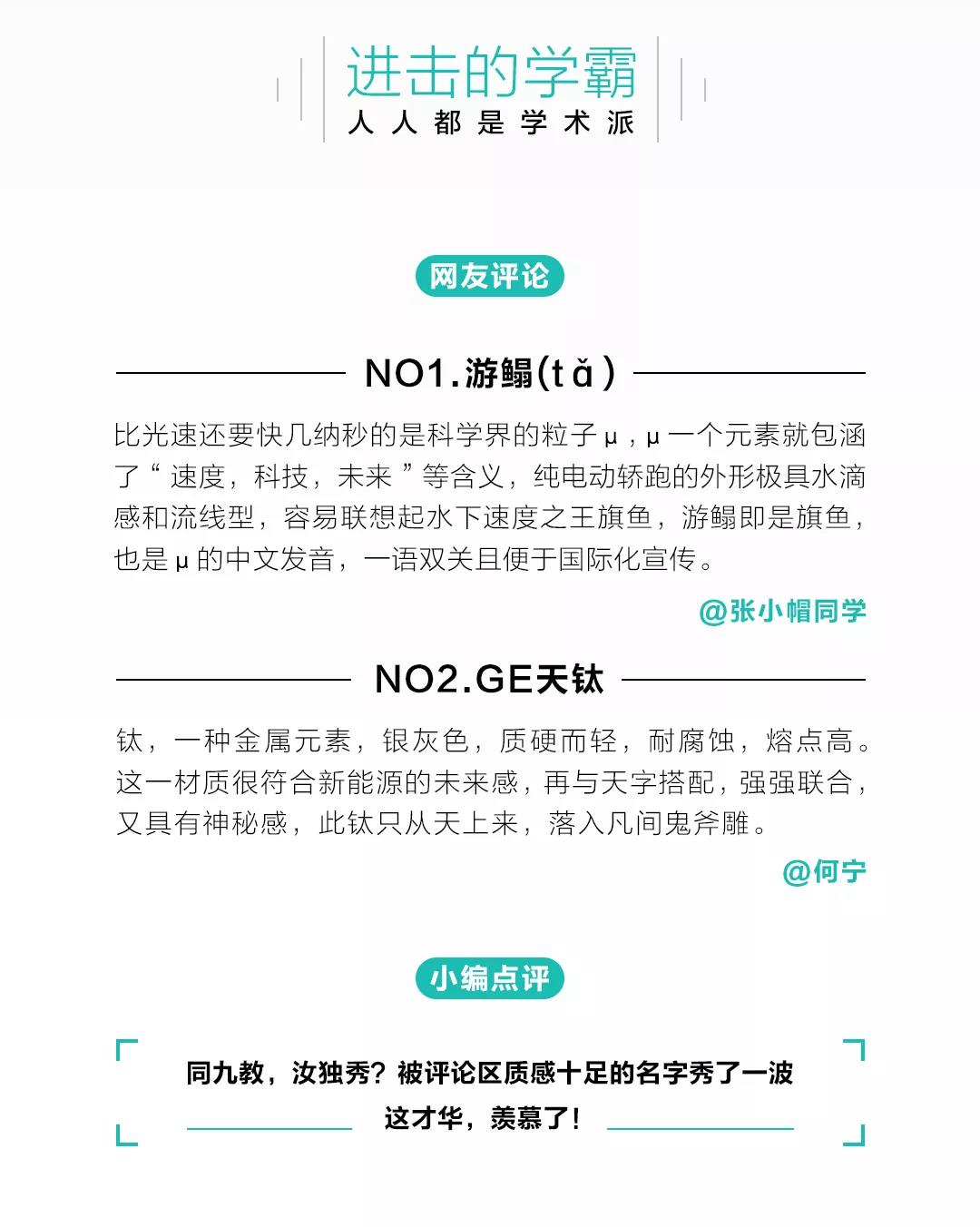 进击的学霸
人人都是学术派

网友评论

NO1.游鳎(tǎ)

比光速还要快几纳秒的是科学界的粒子μ，μ一个元素就包涵了“速度，科技，未来”等含义，纯电动轿跑的外形极具水滴感和流线型，容易联想起水下速度之王旗鱼，游鳎即是旗鱼，也是μ的中文发音，一语双关且便于国际化宣传。

@张小帽同学

NO2.GE天钛

钛，一种金属元素，银灰色，质硬而轻，耐腐蚀，熔点高。这一材质很符合新能源的未来感，再与天字搭配，强强联合，又具有神秘感，此钛只从天上来，落入凡间鬼斧雕。

@何宁

小编点评

同九教，汝独秀？被评论区质感十足的名字秀了一波
这才华，羡慕了！